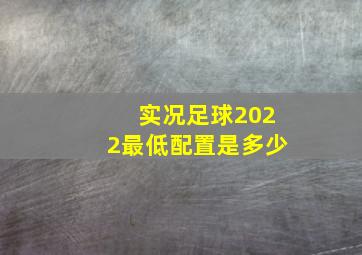 实况足球2022最低配置是多少